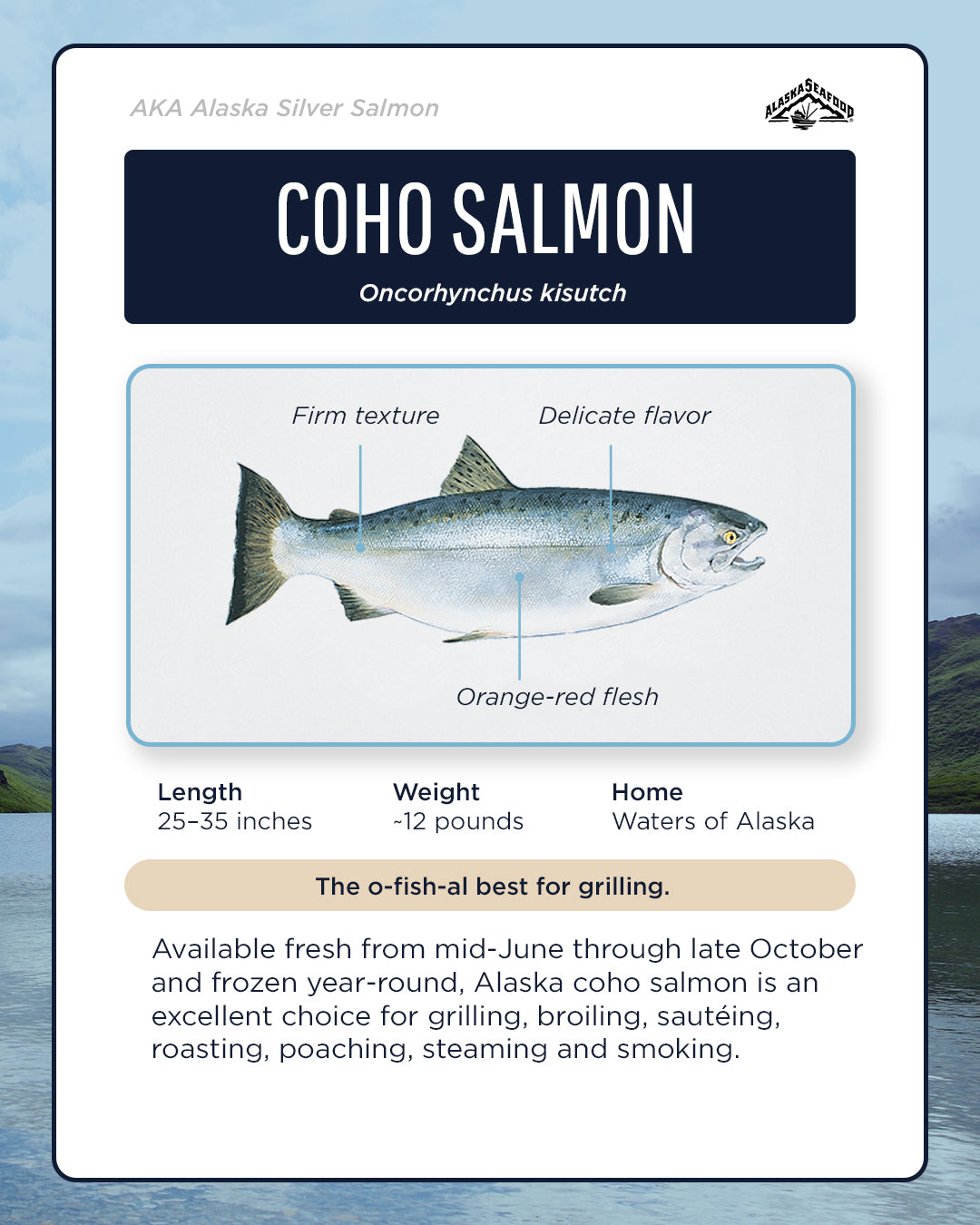 AKA Alaska Silver Salmon

ALASKA SEAFOOD

COHO SALMON
Oncorhynchus kisutch

Firm texture
Delicate flavor
Orange-red flesh

Length
25–35 inches

Weight
~12 pounds

Home
Waters of Alaska

The o-fish-al best for grilling.

Available fresh from mid-June through late October and frozen year-round, Alaska coho salmon is an excellent choice for grilling, broiling, sautéing, roasting, poaching, steaming and smoking.